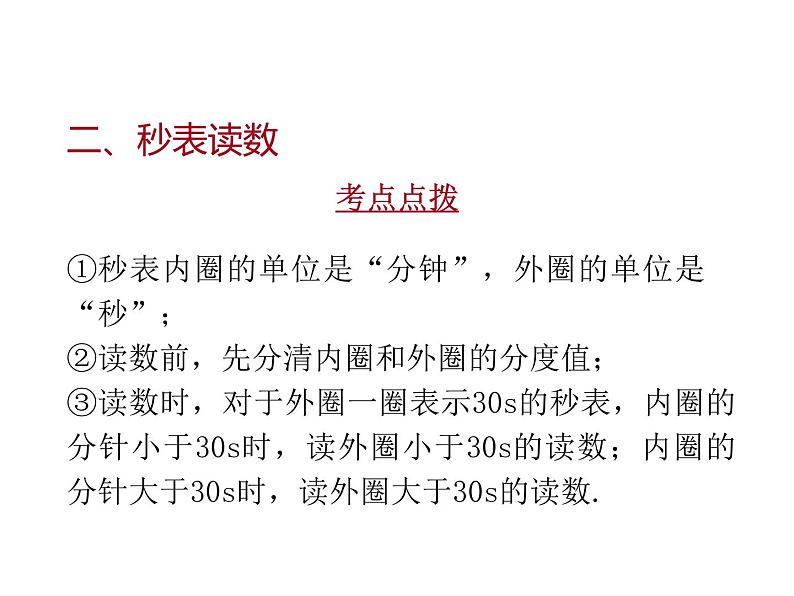 二、秒表读数

考点点拨

①秒表内圈的单位是“分钟”，外圈的单位是“秒”；
②读数前，先分清内圈和外圈的分度值；
③读数时，对于外圈一圈表示30s的秒表，内圈的分针小于30s时，读外圈小于30s的读数；内圈的分针大于30s时，读外圈大于30s的读数.